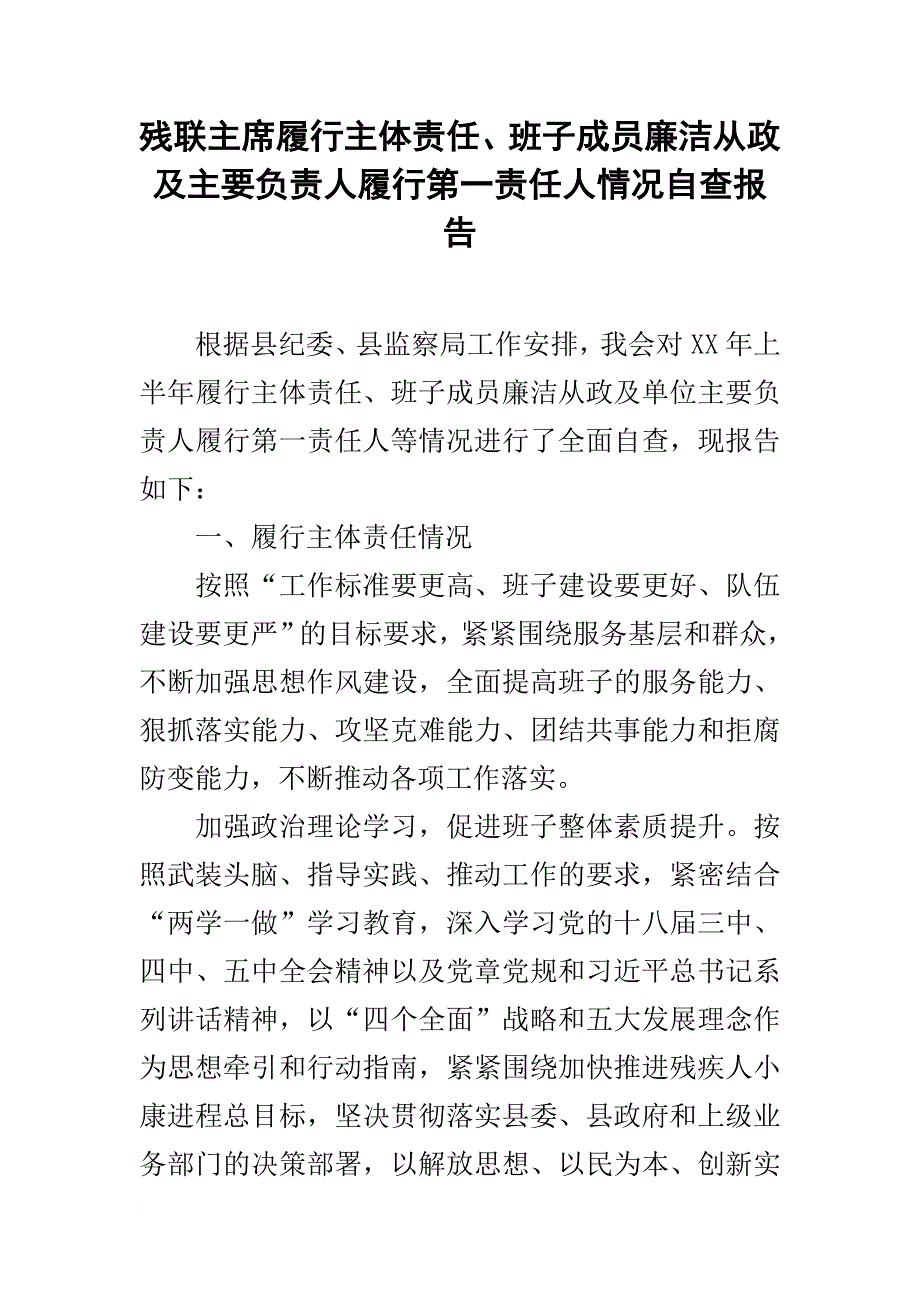 残联主席履行主体责任、班子成员廉洁从政及主要负责人履行第一责任人情况自查报告

根据县纪委、县监察局工作安排，我会对XX年上半年履行主体责任、班子成员廉洁从政及单位主要负责人履行第一责任人等情况进行了全面自查，现报告如下：

一、履行主体责任情况

按照“工作标准要更高、班子建设要更好、队伍建设要更严”的目标要求，紧紧围绕服务基层和群众，不断加强思想作风建设，全面提高班子的服务能力、狠抓落实能力、攻坚克难能力、团结共事能力和拒腐防变能力，不断推动各项工作落实。

加强政治理论学习，促进班子整体素质提升。按照武装头脑、指导实践、推动工作的要求，紧密结合“两学一做”学习教育，深入学习党的十八届三中、四中、五中全会精神以及党章党规和习近平总书记系列讲话精神，以“四个全面”战略和五大发展理念作为思想牵引和行动指南，紧紧围绕加快推进残疾人小康进程总目标，坚决贯彻落实县委、县政府和上级业务部门的决策部署，以解放思想、以民为本、创新实